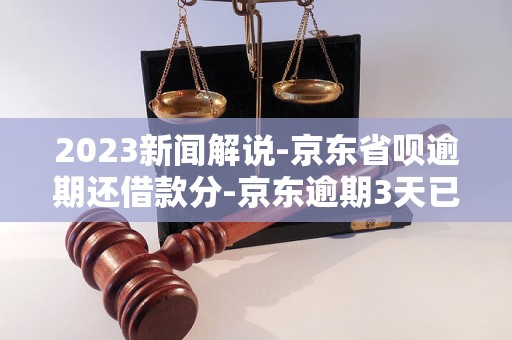 2023新闻解说-京东省呗逾期还借款分-京东逾期3天已